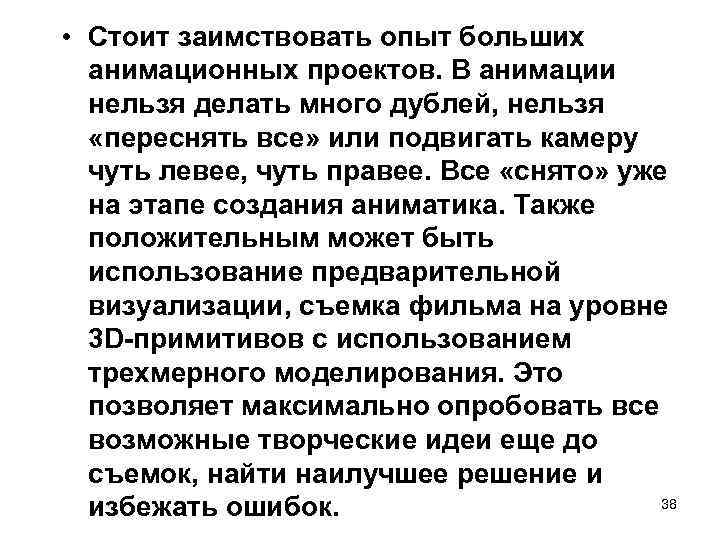 • Стоит заимствовать опыт больших анимационных проектов. В анимации нельзя делать много дублей, нельзя «переснять все» или подвигать камеру чуть левее, чуть правее. Все «снято» уже на этапе создания аниматика. Также положительным может быть использование предварительной визуализации, съемка фильма на уровне 3D-примитивов с использованием трехмерного моделирования. Это позволяет максимально опробовать все возможные творческие идеи еще до съемок, найти наилучшее решение и избежать ошибок.

38